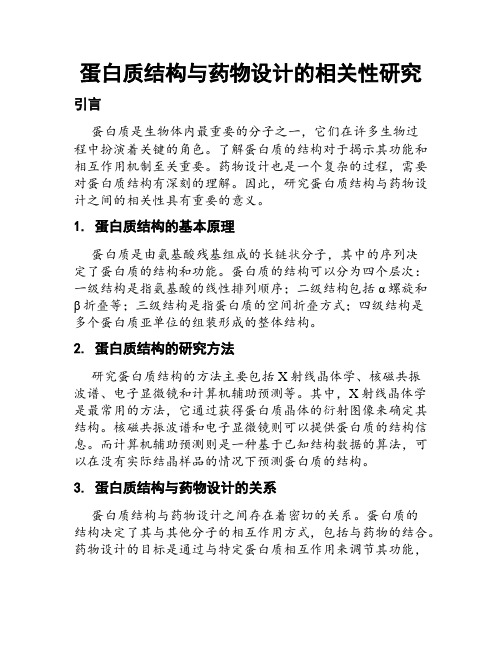 蛋白质结构与药物设计的相关性研究

引言

蛋白质是生物体内最重要的分子之一，它们在许多生物过程中扮演着关键的角色。了解蛋白质的结构对于揭示其功能和相互作用机制至关重要。药物设计也是一个复杂的过程，需要对蛋白质结构有深刻的理解。因此，研究蛋白质结构与药物设计之间的相关性具有重要的意义。

1. 蛋白质结构的基本原理

蛋白质是由氨基酸残基组成的长链状分子，其中的序列决定了蛋白质的结构和功能。蛋白质的结构可以分为四个层次：一级结构是指氨基酸的线性排列顺序；二级结构包括α螺旋和β折叠等；三级结构是指蛋白质的空间折叠方式；四级结构是多个蛋白质亚单位的组装形成的整体结构。

2. 蛋白质结构的研究方法

研究蛋白质结构的方法主要包括X射线晶体学、核磁共振波谱、电子显微镜和计算机辅助预测等。其中，X射线晶体学是最常用的方法，它通过获得蛋白质晶体的衍射图像来确定其结构。核磁共振波谱和电子显微镜则可以提供蛋白质的结构信息。而计算机辅助预测则是一种基于已知结构数据的算法，可以在没有实际结晶样品的情况下预测蛋白质的结构。

3. 蛋白质结构与药物设计的关系

蛋白质结构与药物设计之间存在着密切的关系。蛋白质的结构决定了其与其他分子的相互作用方式，包括与药物的结合。药物设计的目标是通过与特定蛋白质相互作用来调节其功能，